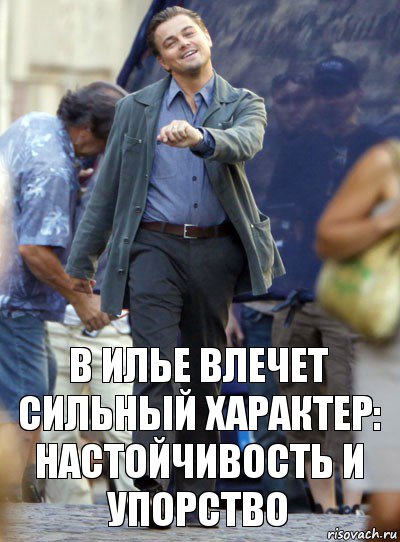 В ИЛЬЕ ВЛЕЧЕТ СИЛЬНЫЙ ХАРАКТЕР: НАСТОЙЧИВОСТЬ И УПОРСТВО

risovach.ru